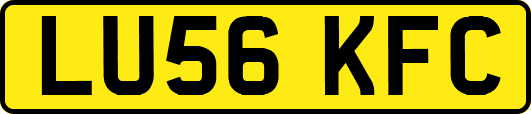 LU56 KFC